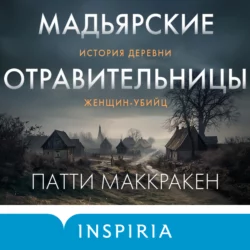 МАДЬЯРСКИЕ

ИСТОРИЯ ДЕРЕВНИ

ОТРАВИТЕЛЬНИЦЫ

ЖЕНЩИН-УБИЙЦ

ПАТТИ МАККРАКЕН

INSPIRIA